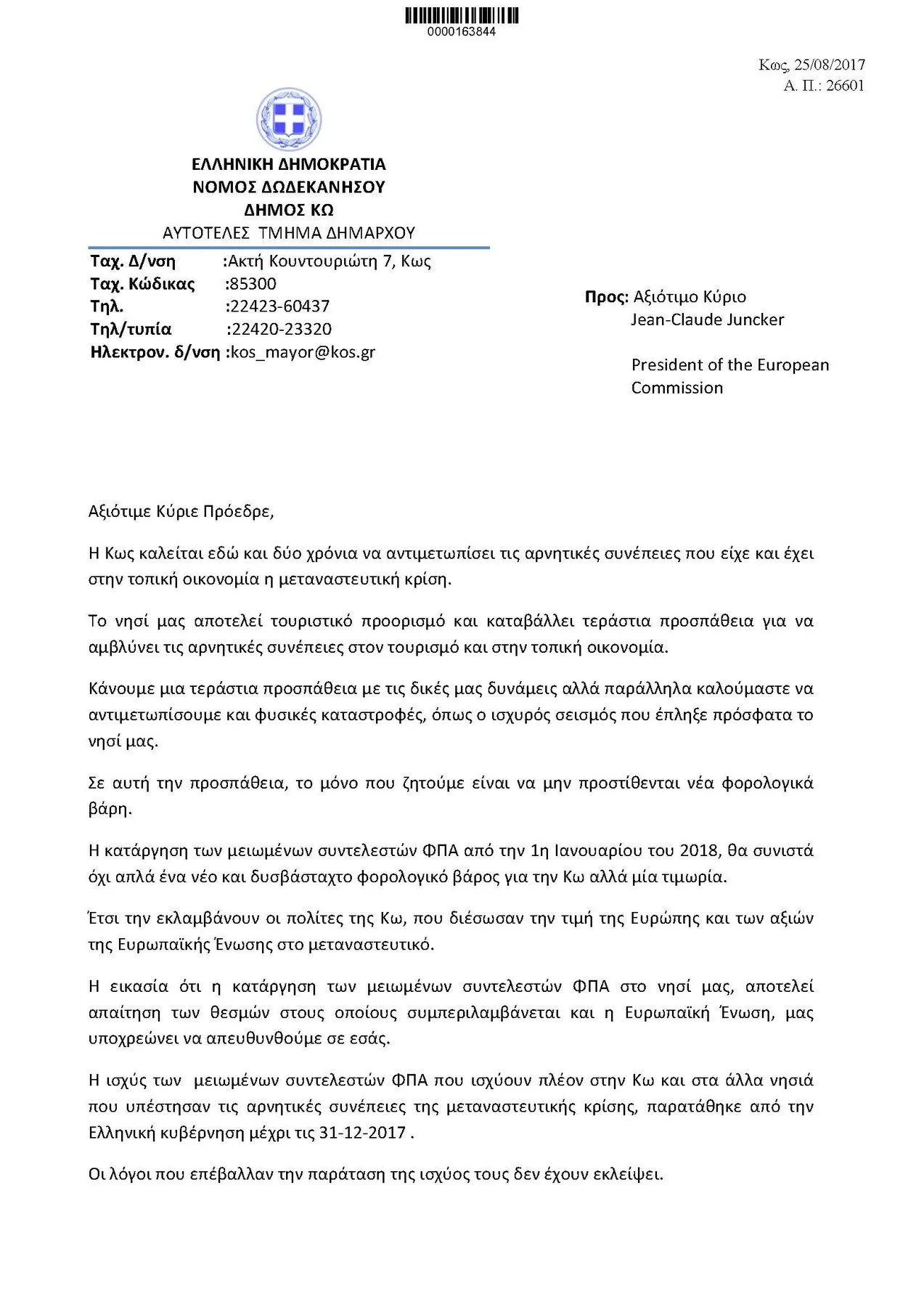 0000163844

Κως, 25/08/2017
Α. Π.: 26601

ΕΛΛΗΝΙΚΗ ΔΗΜΟΚΡΑΤΙΑ
ΝΟΜΟΣ ΔΩΔΕΚΑΝΗΣΟΥ
ΔΗΜΟΣ ΚΩ
ΑΥΤΟΤΕΛΕΣ ΤΜΗΜΑ ΔΗΜΑΡΧΟΥ

Ταχ. Δ/νση :Ακτή Κουντουριώτη 7, Κως
Ταχ. Κώδικας :85300
Τηλ. :22423-60437
Τηλ/τυπία :22420-23320
Ηλεκτρον. δ/νση :kos_mayor@kos.gr

Προς: Αξιότιμο Κύριο
Jean-Claude Juncker

President of the European Commission

Αξιότιμε Κύριε Πρόεδρε,

Η Κως καλείται εδώ και δύο χρόνια να αντιμετωπίσει τις αρνητικές συνέπειες που είχε και έχει στην τοπική οικονομία η μεταναστευτική κρίση.

Το νησί μας αποτελεί τουριστικό προορισμό και καταβάλλει τεράστια προσπάθεια για να αμβλύνει τις αρνητικές συνέπειες στον τουρισμό και στην τοπική οικονομία.

Κάνουμε μια τεράστια προσπάθεια με τις δικές μας δυνάμεις αλλά παράλληλα καλούμαστε να αντιμετωπίσουμε και φυσικές καταστροφές, όπως ο ισχυρός σεισμός που έπληξε πρόσφατα το νησί μας.

Σε αυτή την προσπάθεια, το μόνο που ζητούμε είναι να μην προστίθενται νέα φορολογικά βάρη.

Η κατάργηση των μειωμένων συντελεστών ΦΠΑ από την 1η Ιανουαρίου του 2018, θα συνιστά όχι απλά ένα νέο και δυσβάσταχτο φορολογικό βάρος για την Κω αλλά μία τιμωρία.

Έτσι την εκλαμβάνουν οι πολίτες της Κω, που διέσωσαν την τιμή της Ευρώπης και των αξιών της Ευρωπαϊκής Ένωσης στο μεταναστευτικό.

Η εικασία ότι η κατάργηση των μειωμένων συντελεστών ΦΠΑ στο νησί μας, αποτελεί απαίτηση των θεσμών στους οποίους συμπεριλαμβάνεται και η Ευρωπαϊκή Ένωση, μας υποχρεώνει να απευθυνθούμε σε εσάς.

Η ισχύς των μειωμένων συντελεστών ΦΠΑ που ισχύουν πλέον στην Κω και στα άλλα νησιά που υπέστησαν τις αρνητικές συνέπειες της μεταναστευτικής κρίσης, παρατάθηκε από την Ελληνική κυβέρνηση μέχρι τις 31-12-2017 .

Οι λόγοι που επέβαλλαν την παράταση της ισχύος τους δεν έχουν εκλείψει.